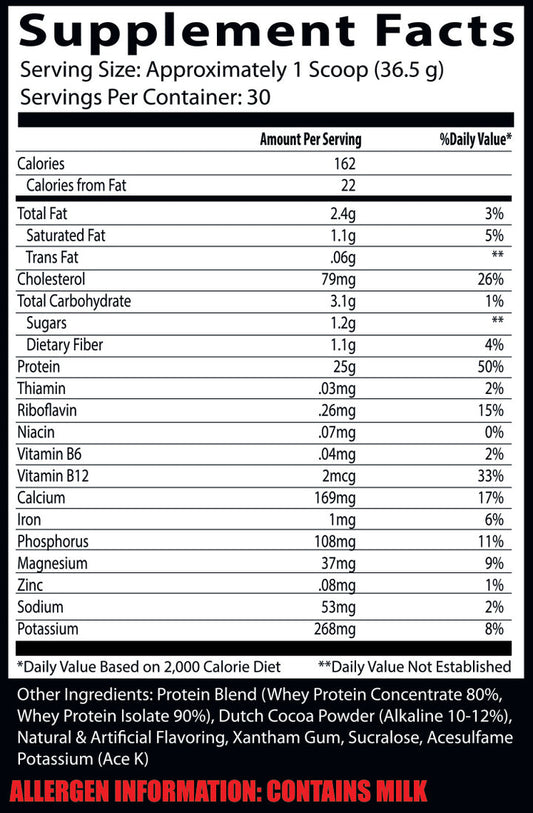 Supplement Facts
Serving Size: Approximately 1 Scoop (36.5 g)
Servings Per Container: 30

| | Amount Per Serving | %Daily Value* |
|---|---|---|
| Calories | 162 | |
| Calories from Fat | 22 | |
| Total Fat | 2.4g | 3% |
| Saturated Fat | 1.1g | 5% |
| Trans Fat | .06g | ** |
| Cholesterol | 79mg | 26% |
| Total Carbohydrate | 3.1g | 1% |
| Sugars | 1.2g | ** |
| Dietary Fiber | 1.1g | 4% |
| Protein | 25g | 50% |
| Thiamin | .03mg | 2% |
| Riboflavin | .26mg | 15% |
| Niacin | .07mg | 0% |
| Vitamin B6 | .04mg | 2% |
| Vitamin B12 | 2mcg | 33% |
| Calcium | 169mg | 17% |
| Iron | 1mg | 6% |
| Phosphorus | 108mg | 11% |
| Magnesium | 37mg | 9% |
| Zinc | .08mg | 1% |
| Sodium | 53mg | 2% |
| Potassium | 268mg | 8% |

*Daily Value Based on 2,000 Calorie Diet **Daily Value Not Established

Other Ingredients: Protein Blend (Whey Protein Concentrate 80%, Whey Protein Isolate 90%), Dutch Cocoa Powder (Alkaline 10-12%), Natural & Artificial Flavoring, Xantham Gum, Sucralose, Acesulfame Potassium (Ace K)

ALLERGEN INFORMATION: CONTAINS MILK